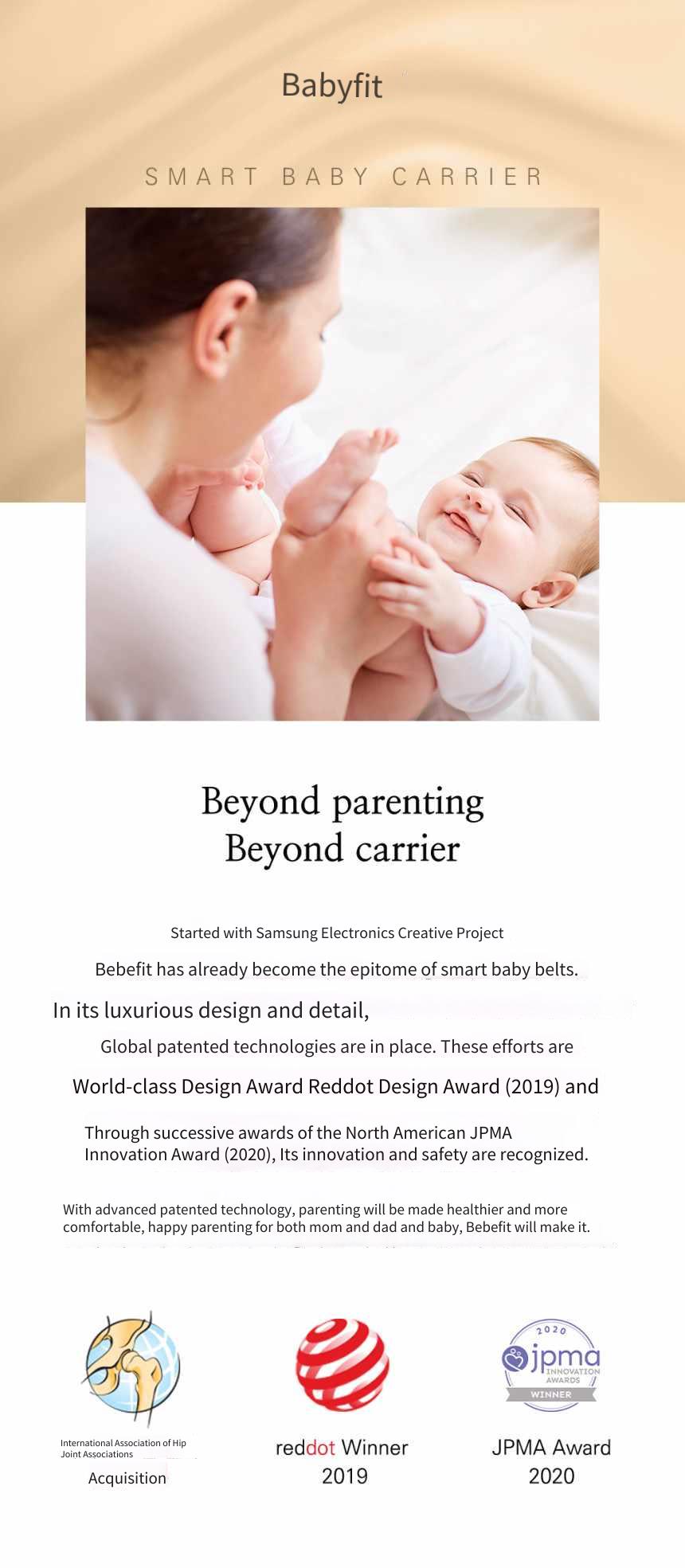 Babyfit

SMART BABY CARRIER

Beyond parenting
Beyond carrier

Started with Samsung Electronics Creative Project

Bebefit has already become the epitome of smart baby belts.

In its luxurious design and detail,

Global patented technologies are in place. These efforts are

World-class Design Award Reddot Design Award (2019) and

Through successive awards of the North American JPMA Innovation Award (2020), Its innovation and safety are recognized.

With advanced patented technology, parenting will be made healthier and more comfortable, happy parenting for both mom and dad and baby, Bebefit will make it.

International Association of Hip Joint Associations

Acquisition

reddot Winner 2019

2020 jpma INNOVATION AWARDS WINNER

JPMA Award 2020